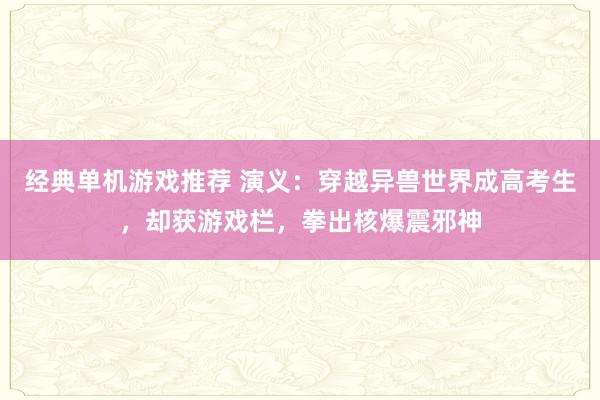 经典单机游戏推荐 演义：穿越异兽世界成高考生，却获游戏栏，拳出核爆震邪神